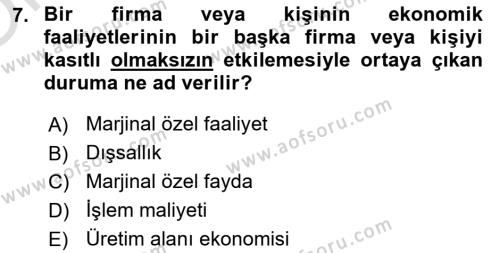 7. Bir firma veya kişinin ekonomik faaliyetlerinin bir başka firma veya kişiyi kasıtlı olmaksızın etkilemesiyle ortaya çıkan duruma ne ad verilir?

A) Marjinal özel faaliyet
B) Dışsallık
C) Marjinal özel fayda
D) İşlem maliyeti
E) Üretim alanı ekonomisi

www.aofsoru.com